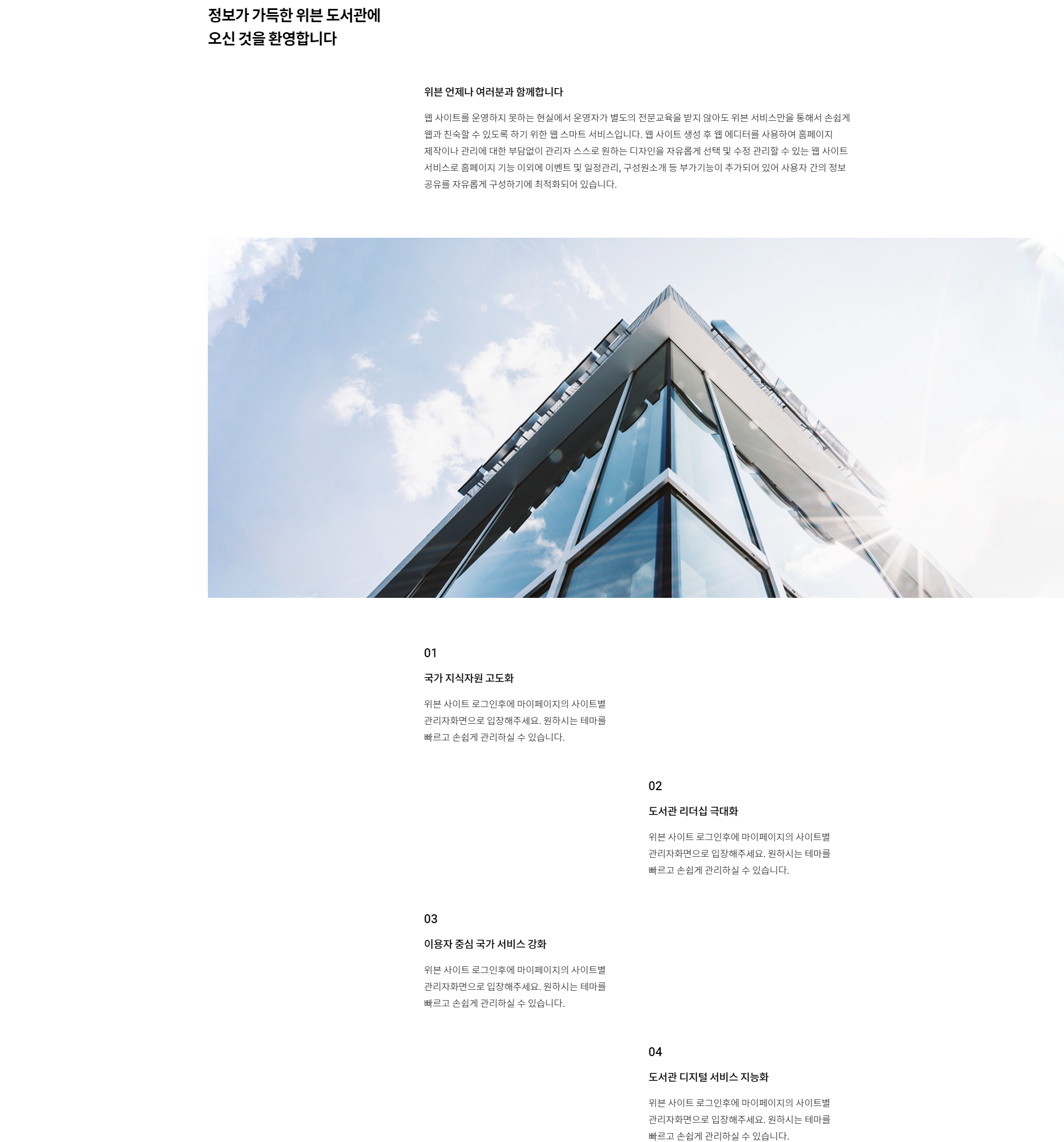 정보가 가득한 위븐 도서관에
오신 것을 환영합니다

위븐 언제나 여러분과 함께합니다

웹 사이트를 운영하지 못하는 현실에서 운영자가 별도의 전문교육을 받지 않아도 위븐 서비스만을 통해서 손쉽게 웹과 친숙할 수 있도록 하기 위한 웹 스마트 서비스입니다. 웹 사이트 생성 후 웹 에디터를 사용하여 홈페이지 제작이나 관리에 대한 부담없이 관리자 스스로 원하는 디자인을 자유롭게 선택 및 수정 관리할 수 있는 웹 사이트 서비스로 홈페이지 기능 이외에 이벤트 및 일정관리, 구성원소개 등 부가기능이 추가되어 있어 사용자 간의 정보 공유를 자유롭게 구성하기에 최적화되어 있습니다.

01

국가 지식자원 고도화

위븐 사이트 로그인후에 마이페이지의 사이트별 관리자화면으로 입장해주세요. 원하시는 테마를 빠르고 손쉽게 관리하실 수 있습니다.

02

도서관 리더십 극대화

위븐 사이트 로그인후에 마이페이지의 사이트별 관리자화면으로 입장해주세요. 원하시는 테마를 빠르고 손쉽게 관리하실 수 있습니다.

03

이용자 중심 국가 서비스 강화

위븐 사이트 로그인후에 마이페이지의 사이트별 관리자화면으로 입장해주세요. 원하시는 테마를 빠르고 손쉽게 관리하실 수 있습니다.

04

도서관 디지털 서비스 지능화

위븐 사이트 로그인후에 마이페이지의 사이트별 관리자화면으로 입장해주세요. 원하시는 테마를 빠르고 손쉽게 관리하실 수 있습니다.